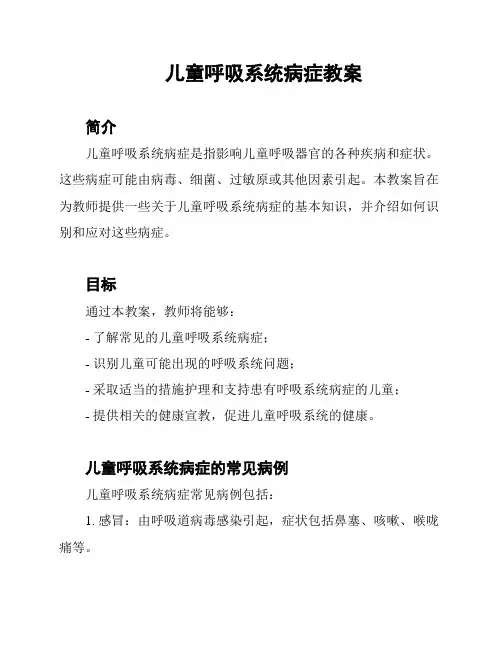 儿童呼吸系统病症教案

简介

儿童呼吸系统病症是指影响儿童呼吸器官的各种疾病和症状。这些病症可能由病毒、细菌、过敏原或其他因素引起。本教案旨在为教师提供一些关于儿童呼吸系统病症的基本知识，并介绍如何识别和应对这些病症。

目标

通过本教案，教师将能够：

- 了解常见的儿童呼吸系统病症；

- 识别儿童可能出现的呼吸系统问题；

- 采取适当的措施护理和支持患有呼吸系统病症的儿童；

- 提供相关的健康宣教，促进儿童呼吸系统的健康。

儿童呼吸系统病症的常见病例

儿童呼吸系统病症常见病例包括：

1. 感冒：由呼吸道病毒感染引起，症状包括鼻塞、咳嗽、喉咙痛等。